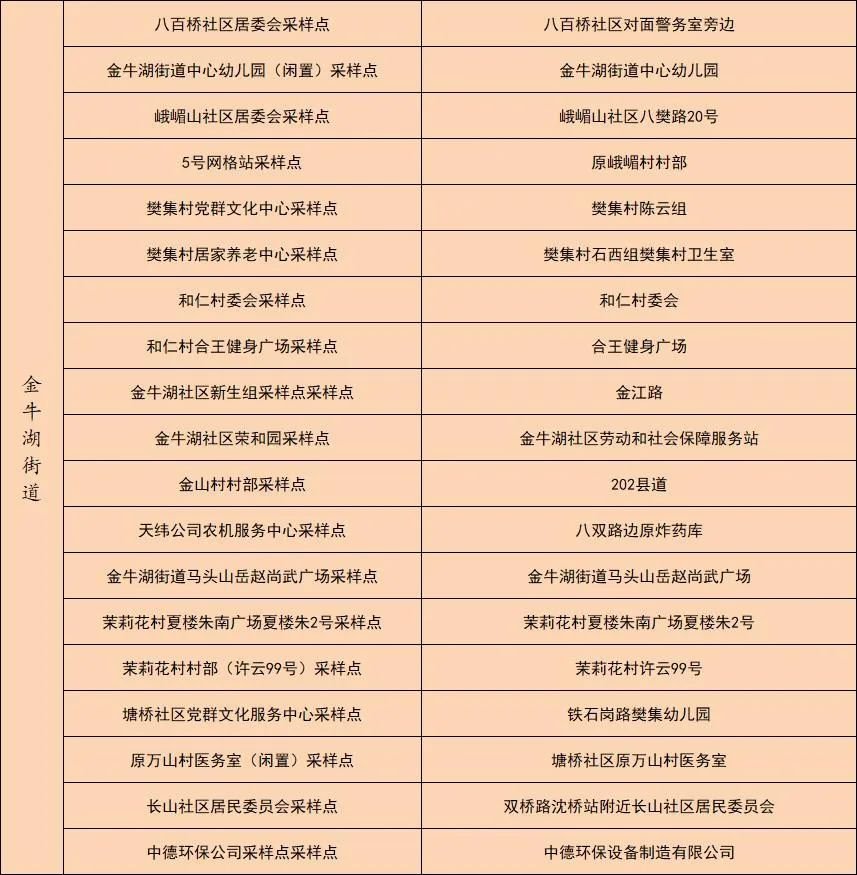 | 金牛湖街道 | 八百桥社区居委会采样点 | 八百桥社区对面警务室旁边 |
|---|---|---|
| | 金牛湖街道中心幼儿园（闲置）采样点 | 金牛湖街道中心幼儿园 |
| | 峨嵋山社区居委会采样点 | 峨嵋山社区八樊路20号 |
| | 5号网格站采样点 | 原峨嵋村村部 |
| | 樊集村党群文化中心采样点 | 樊集村陈云组 |
| | 樊集村居家养老中心采样点 | 樊集村石西组樊集村卫生室 |
| | 和仁村委会采样点 | 和仁村委会 |
| | 和仁村合王健身广场采样点 | 合王健身广场 |
| | 金牛湖社区新生组采样点采样点 | 金江路 |
| | 金牛湖社区荣和园采样点 | 金牛湖社区劳动和社会保障服务站 |
| | 金山村村部采样点 | 202县道 |
| | 天纬公司农机服务中心采样点 | 八双路边原炸药库 |
| | 金牛湖街道马头山岳赵尚武广场采样点 | 金牛湖街道马头山岳赵尚武广场 |
| | 茉莉花村夏楼朱南广场夏楼朱2号采样点 | 茉莉花村夏楼朱南广场夏楼朱2号 |
| | 茉莉花村村部（许云99号）采样点 | 茉莉花村许云99号 |
| | 塘桥社区党群文化服务中心采样点 | 铁石岗路樊集幼儿园 |
| | 原万山村医务室（闲置）采样点 | 塘桥社区原万山村医务室 |
| | 长山社区居民委员会采样点 | 双桥路沈桥站附近长山社区居民委员会 |
| | 中德环保公司采样点采样点 | 中德环保设备制造有限公司 |